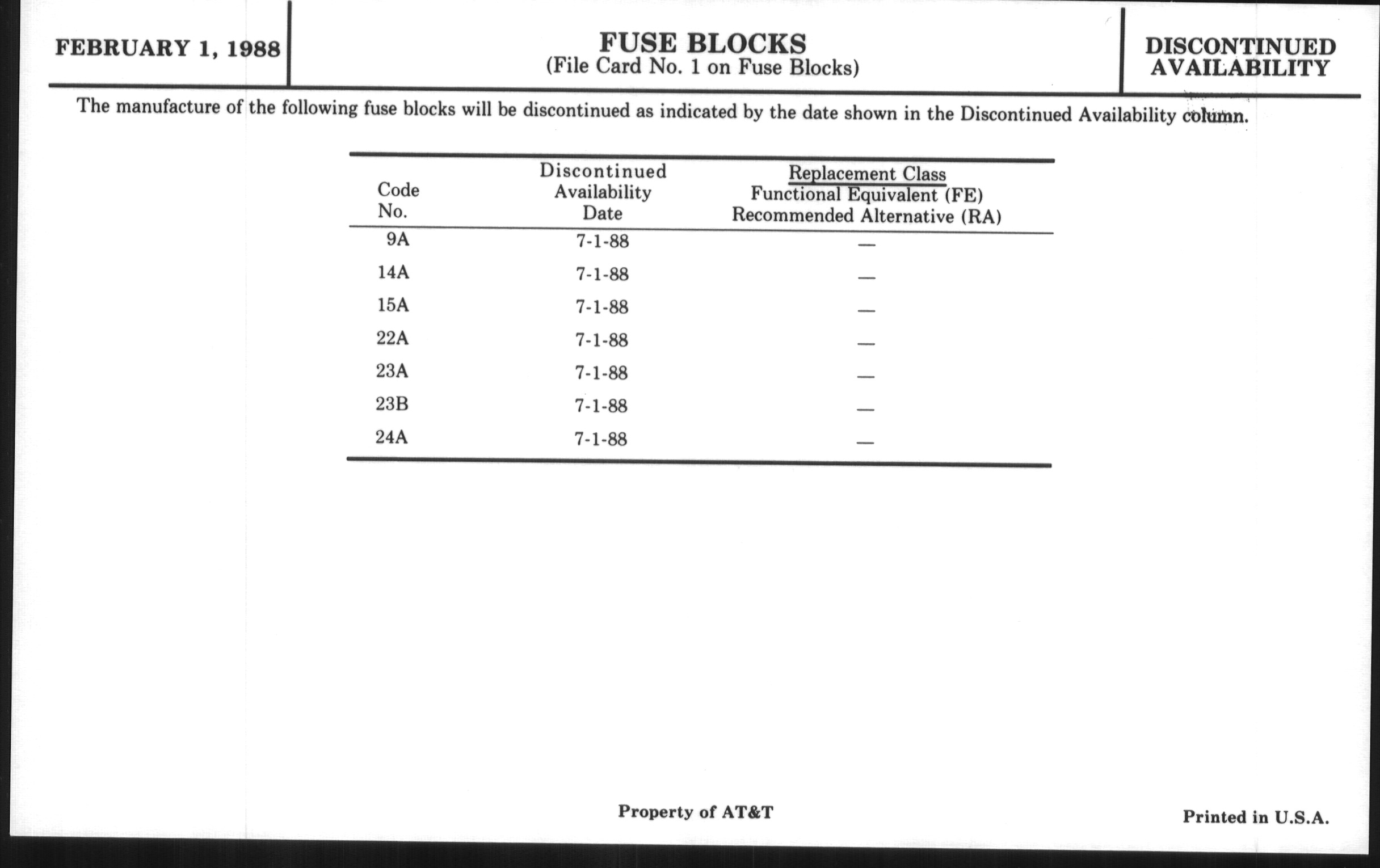 FEBRUARY 1, 1988

FUSE BLOCKS
(File Card No. 1 on Fuse Blocks)

DISCONTINUED AVAILABILITY

The manufacture of the following fuse blocks will be discontinued as indicated by the date shown in the Discontinued Availability column.

| Code No. | Discontinued Availability Date | Replacement Class Functional Equivalent (FE) Recommended Alternative (RA) |
|---|---|---|
| 9A | 7-1-88 | — |
| 14A | 7-1-88 | — |
| 15A | 7-1-88 | — |
| 22A | 7-1-88 | — |
| 23A | 7-1-88 | — |
| 23B | 7-1-88 | — |
| 24A | 7-1-88 | — |

Property of AT&T

Printed in U.S.A.